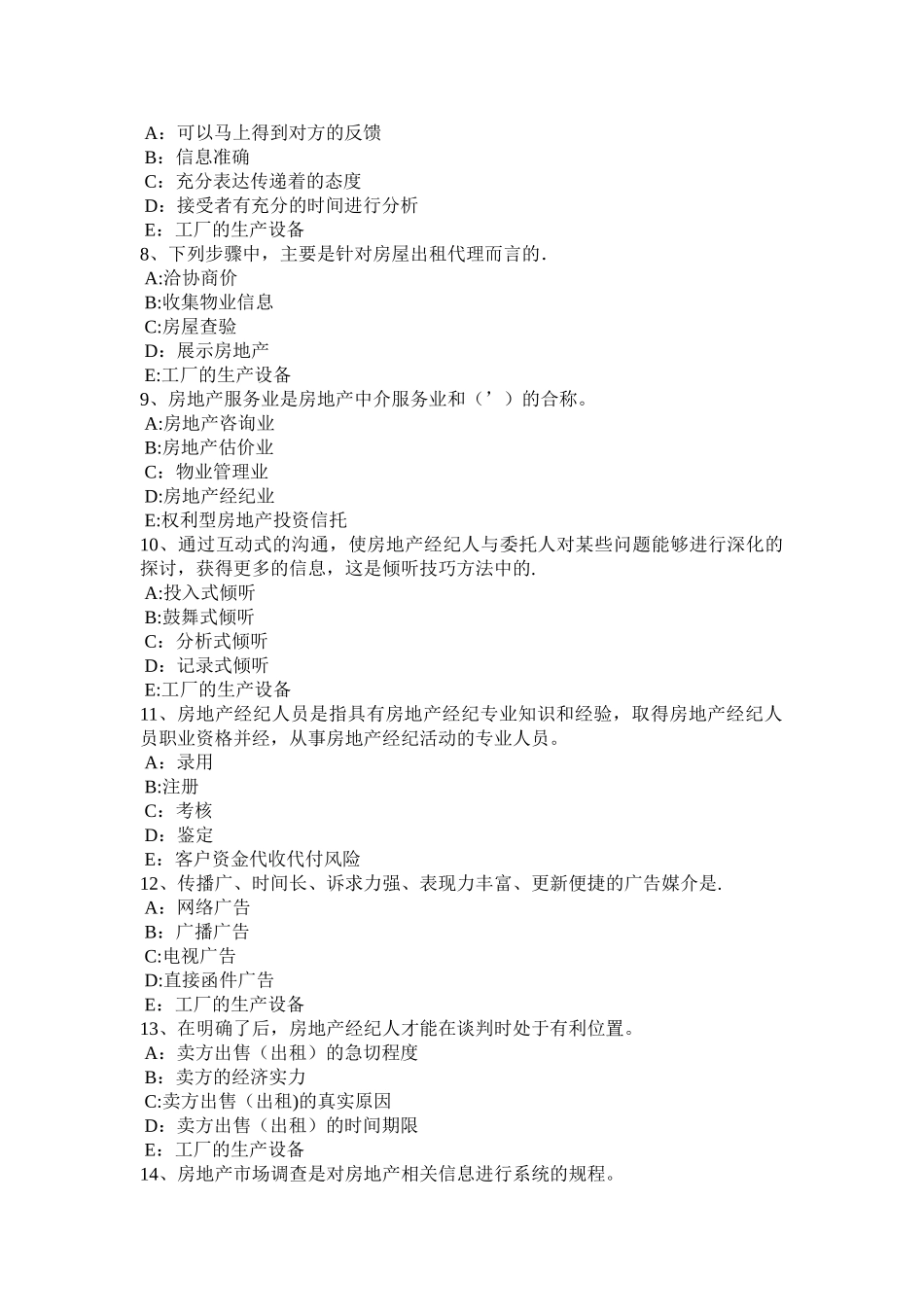 A：可以马上得到对方的反馈
B：信息准确
C：充分表达传递着的态度
D：接受者有充分的时间进行分析
E：工厂的生产设备
8、下列步骤中，主要是针对房屋出租代理而言的.
A:洽协商价
B:收集物业信息
C:房屋查验
D：展示房地产
E:工厂的生产设备
9、房地产服务业是房地产中介服务业和（’）的合称。
A:房地产咨询业
B:房地产估价业
C：物业管理业
D:房地产经纪业
E:权利型房地产投资信托
10、通过互动式的沟通，使房地产经纪人与委托人对某些问题能够进行深化的探讨，获得更多的信息，这是倾听技巧方法中的.
A:投入式倾听
B:鼓舞式倾听
C：分析式倾听
D：记录式倾听
E:工厂的生产设备
11、房地产经纪人员是指具有房地产经纪专业知识和经验，取得房地产经纪人员职业资格并经，从事房地产经纪活动的专业人员。
A：录用
B:注册
C：考核
D：鉴定
E：客户资金代收代付风险
12、传播广、时间长、诉求力强、表现力丰富、更新便捷的广告媒介是.
A：网络广告
B：广播广告
C:电视广告
D:直接函件广告
E：工厂的生产设备
13、在明确了后，房地产经纪人才能在谈判时处于有利位置。
A：卖方出售（出租）的急切程度
B：卖方的经济实力
C:卖方出售（出租)的真实原因
D：卖方出售（出租）的时间期限
E：工厂的生产设备
14、房地产市场调查是对房地产相关信息进行系统的规程。